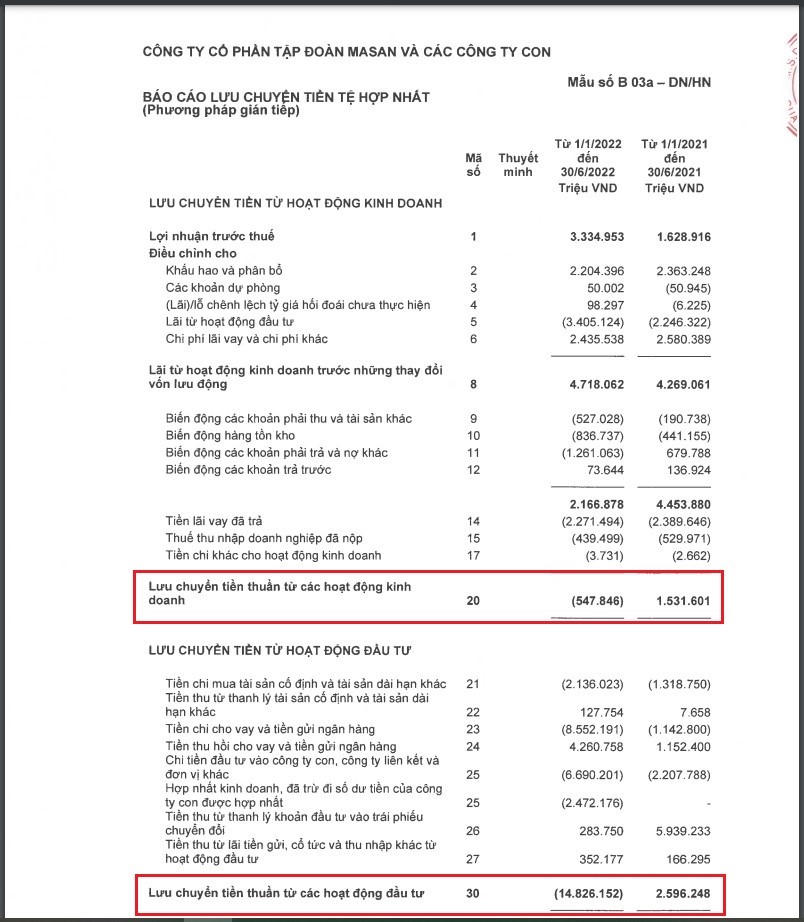 CÔNG TY CỔ PHẦN TẬP ĐOÀN MASAN VÀ CÁC CÔNG TY CON

Mẫu số B 03a – DN/HN

BÁO CÁO LƯU CHUYỂN TIỀN TỆ HỢP NHẤT
(Phương pháp gián tiếp)

| | Mã số | Thuyết minh | Từ 1/1/2022 đến 30/6/2022 Triệu VND | Từ 1/1/2021 đến 30/6/2021 Triệu VND |
|---|---|---|---|---|
| LƯU CHUYỂN TIỀN TỪ HOẠT ĐỘNG KINH DOANH | | | | |
| Lợi nhuận trước thuế | 1 | | 3.334.953 | 1.628.916 |
| Điều chỉnh cho | | | | |
| Khấu hao và phân bổ | 2 | | 2.204.396 | 2.363.248 |
| Các khoản dự phòng | 3 | | 50.002 | (50.945) |
| (Lãi)/lỗ chênh lệch tỷ giá hối đoái chưa thực hiện | 4 | | 98.297 | (6.225) |
| Lãi từ hoạt động đầu tư | 5 | | (3.405.124) | (2.246.322) |
| Chi phí lãi vay và chi phí khác | 6 | | 2.435.538 | 2.580.389 |
| Lãi từ hoạt động kinh doanh trước những thay đổi vốn lưu động | 8 | | 4.718.062 | 4.269.061 |
| Biến động các khoản phải thu và tài sản khác | 9 | | (527.028) | (190.738) |
| Biến động hàng tồn kho | 10 | | (836.737) | (441.155) |
| Biến động các khoản phải trả và nợ khác | 11 | | (1.261.063) | 679.788 |
| Biến động các khoản trả trước | 12 | | 73.644 | 136.924 |
| | | | 2.166.878 | 4.453.880 |
| Tiền lãi vay đã trả | 14 | | (2.271.494) | (2.389.646) |
| Thuế thu nhập doanh nghiệp đã nộp | 15 | | (439.499) | (529.971) |
| Tiền chi khác cho hoạt động kinh doanh | 17 | | (3.731) | (2.662) |
| Lưu chuyển tiền thuần từ các hoạt động kinh doanh | 20 | | (547.846) | 1.531.601 |
| LƯU CHUYỂN TIỀN TỪ HOẠT ĐỘNG ĐẦU TƯ | | | | |
| Tiền chi mua tài sản cố định và tài sản dài hạn khác | 21 | | (2.136.023) | (1.318.750) |
| Tiền thu từ thanh lý tài sản cố định và tài sản dài hạn khác | 22 | | 127.754 | 7.658 |
| Tiền chi cho vay và tiền gửi ngân hàng | 23 | | (8.552.191) | (1.142.800) |
| Tiền thu hồi cho vay và tiền gửi ngân hàng | 24 | | 4.260.758 | 1.152.400 |
| Chi tiền đầu tư vào công ty con, công ty liên kết và đơn vị khác | 25 | | (6.690.201) | (2.207.788) |
| Hợp nhất kinh doanh, đã trừ đi số dư tiền của công ty con được hợp nhất | 25 | | (2.472.176) | - |
| Tiền thu từ thanh lý khoản đầu tư vào trái phiếu chuyển đổi | 26 | | 283.750 | 5.939.233 |
| Tiền thu từ lãi tiền gửi, cổ tức và thu nhập khác từ hoạt động đầu tư | 27 | | 352.177 | 166.295 |
| Lưu chuyển tiền thuần từ các hoạt động đầu tư | 30 | | (14.826.152) | 2.596.248 |